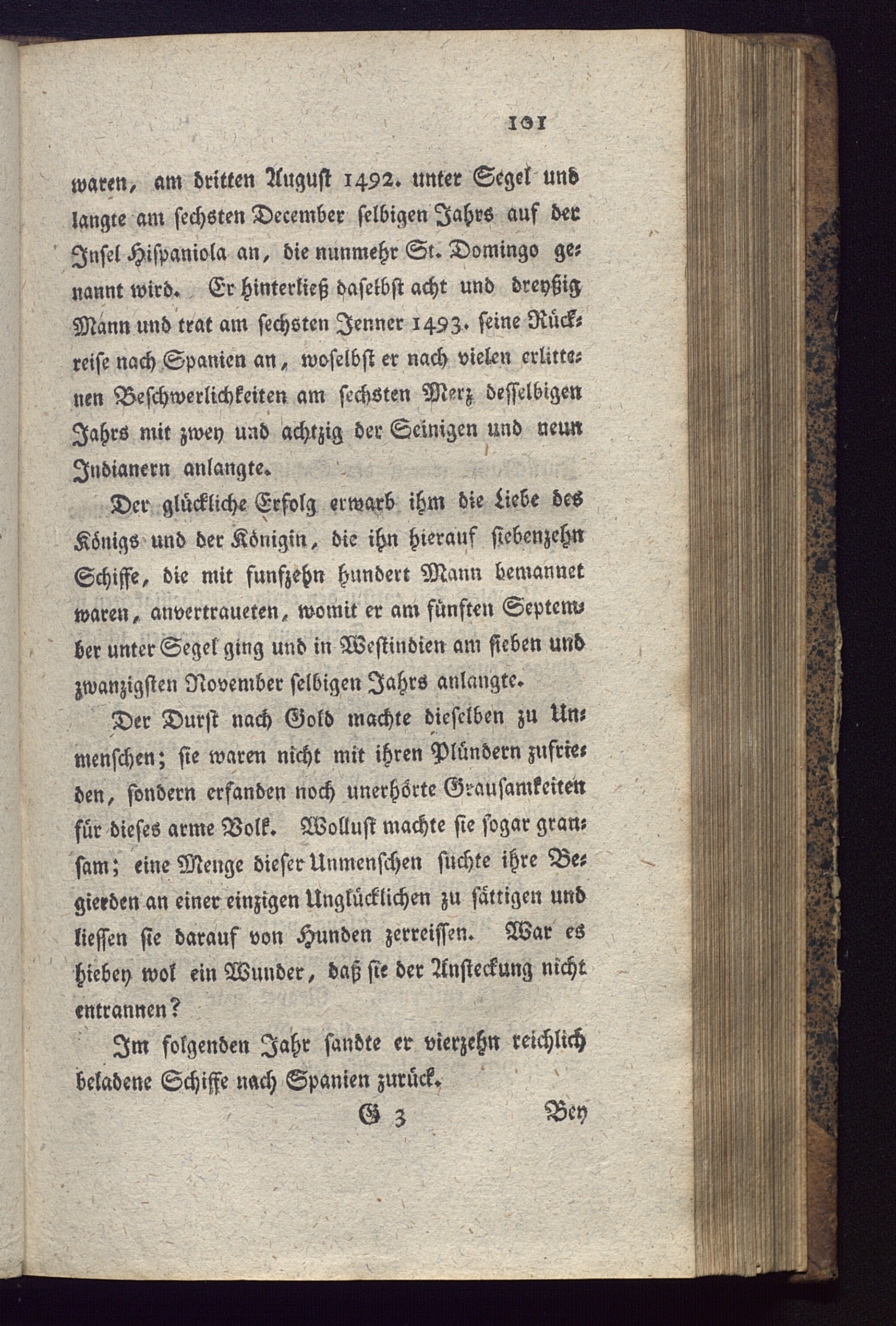 101

waren, am dritten August 1492. unter Segel und langte am sechsten December selbigen Jahrs auf der Insel Hispaniola an, die nunmehr St. Domingo genannt wird. Er hinterließ daselbst acht und dreyßig Mann und trat am sechsten Jenner 1493. seine Rückreise nach Spanien an, woselbst er nach vielen erlittenen Beschwerlichkeiten am sechsten Merz desselbigen Jahrs mit zwey und achtzig der Seinigen und neun Indianern anlangte.

Der glückliche Erfolg erwarb ihm die Liebe des Königs und der Königin, die ihn hierauf siebenzehn Schiffe, die mit funfzehn hundert Mann bemannet waren, anvertraueten, womit er am fünften September unter Segel ging und in Westindien am sieben und zwanzigsten November selbigen Jahrs anlangte.

Der Durst nach Gold machte dieselben zu Unmenschen; sie waren nicht mit ihren Plündern zufrieden, sondern erfanden noch unerhörte Grausamkeiten für dieses arme Volk. Wollust machte sie sogar grausam; eine Menge dieser Unmenschen suchte ihre Begierden an einer einzigen Unglücklichen zu sättigen und liessen sie darauf von Hunden zerreissen. War es hiebey wol ein Wunder, daß sie der Ansteckung nicht entrannen?

Im folgenden Jahr sandte er vierzehn reichlich beladene Schiffe nach Spanien zurück.

G 3 Bey